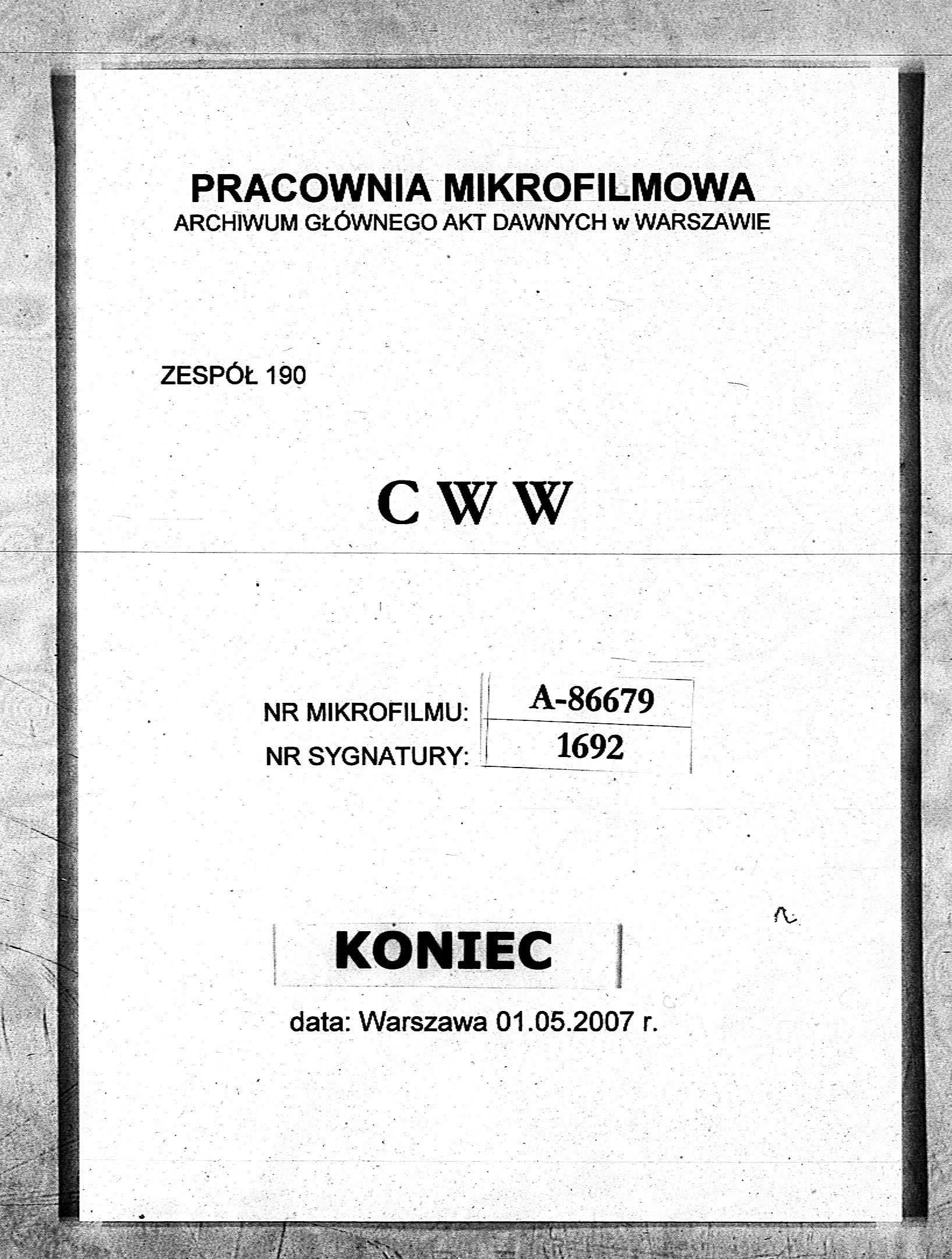 PRACOWNIA MIKROFILMOWA
ARCHIWUM GŁÓWNEGO AKT DAWNYCH w WARSZAWIE

ZESPÓŁ 190

C W W

NR MIKROFILMU: A-86679
NR SYGNATURY: 1692

KONIEC

data: Warszawa 01.05.2007 r.